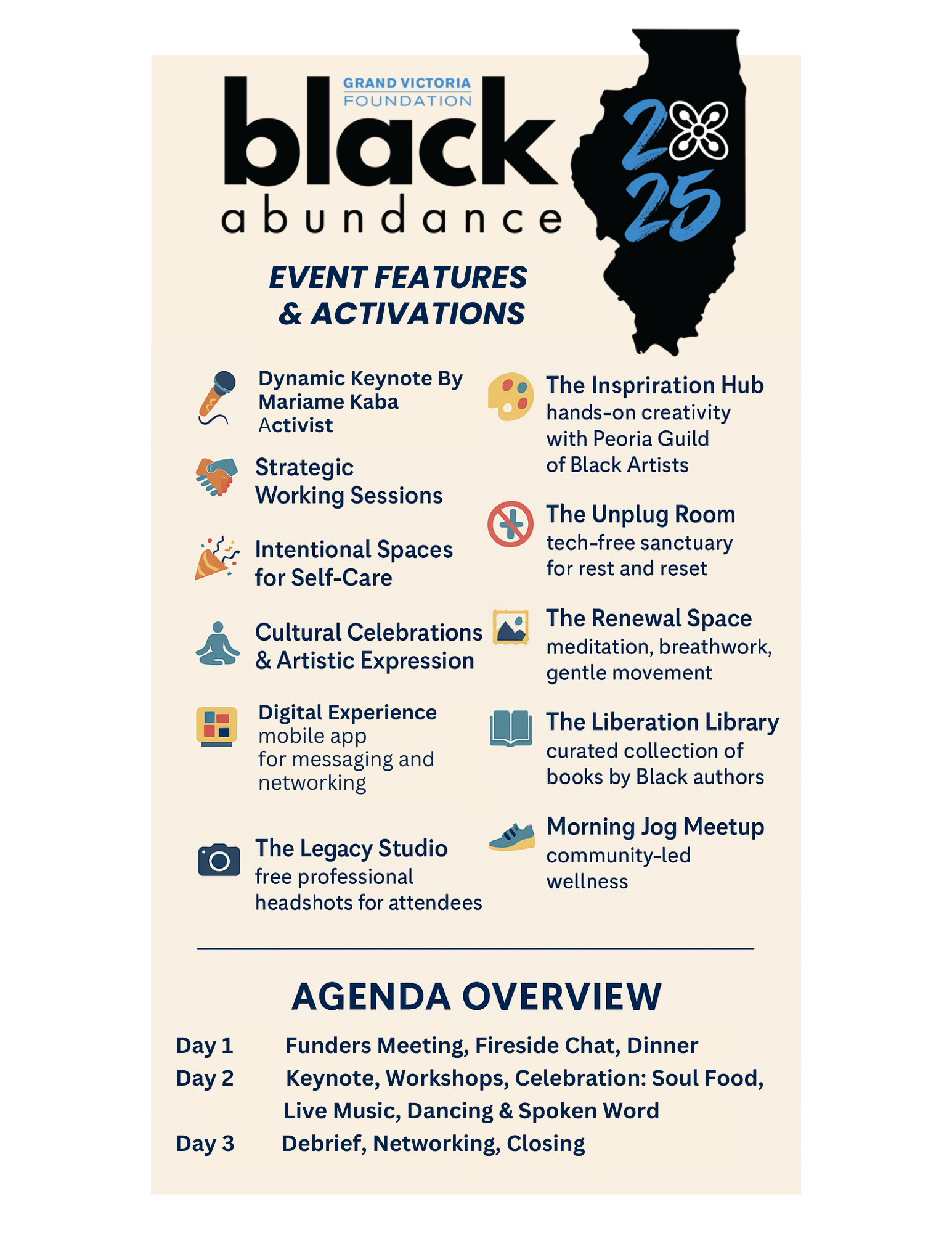 GRAND VICTORIA FOUNDATION

black abundance

2025

EVENT FEATURES & ACTIVATIONS

Dynamic Keynote By Mariame Kaba Activist

Strategic Working Sessions

Intentional Spaces for Self-Care

Cultural Celebrations & Artistic Expression

Digital Experience mobile app for messaging and networking

The Legacy Studio free professional headshots for attendees

The Inspriration Hub hands-on creativity with Peoria Guild of Black Artists

The Unplug Room tech-free sanctuary for rest and reset

The Renewal Space meditation, breathwork, gentle movement

The Liberation Library curated collection of books by Black authors

Morning Jog Meetup community-led wellness

AGENDA OVERVIEW

Day 1 Funders Meeting, Fireside Chat, Dinner
Day 2 Keynote, Workshops, Celebration: Soul Food, Live Music, Dancing & Spoken Word
Day 3 Debrief, Networking, Closing